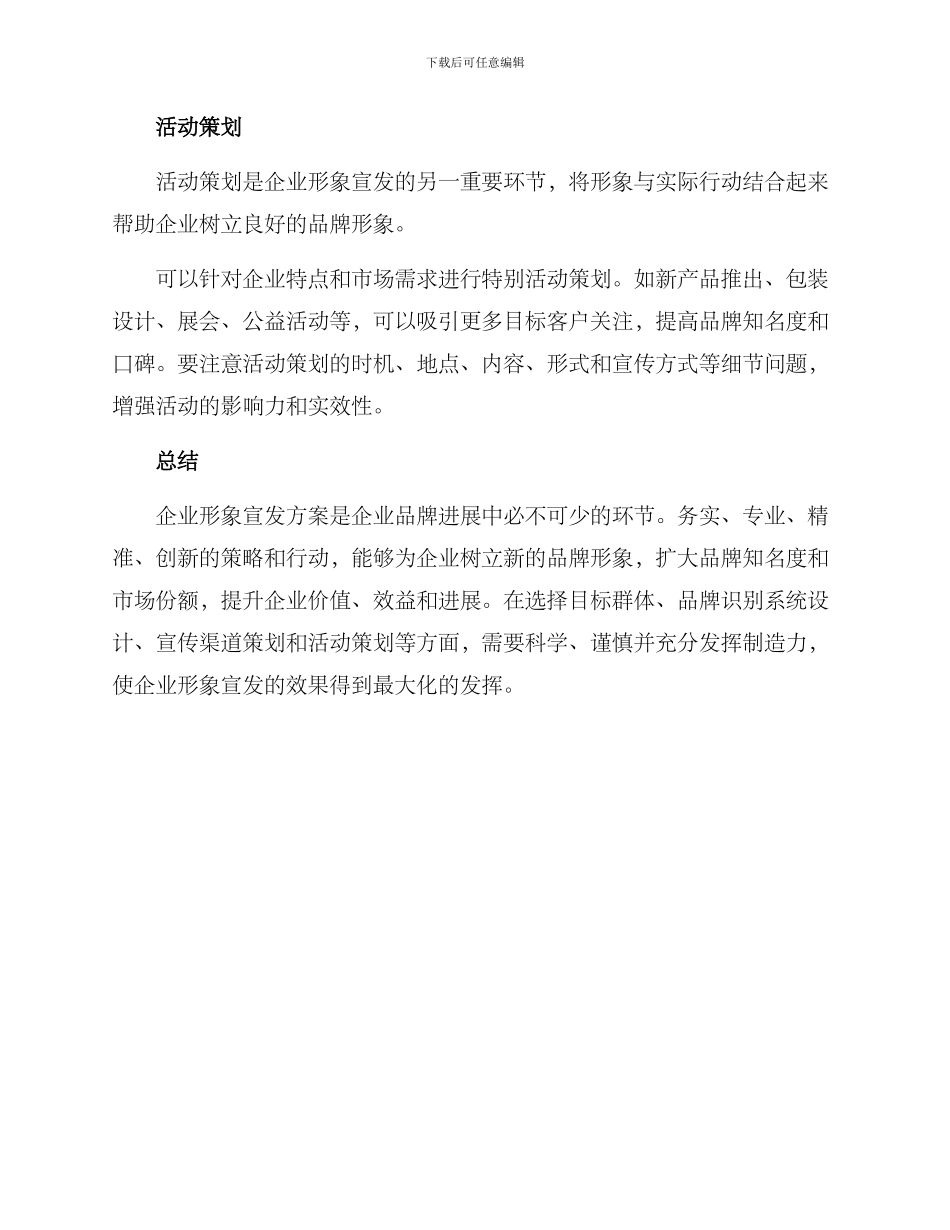 下载后可任意编辑

活动策划

活动策划是企业形象宣发的另一重要环节，将形象与实际行动结合起来帮助企业树立良好的品牌形象。

可以针对企业特点和市场需求进行特别活动策划。如新产品推出、包装设计、展会、公益活动等，可以吸引更多目标客户关注，提高品牌知名度和口碑。要注意活动策划的时机、地点、内容、形式和宣传方式等细节问题，增强活动的影响力和实效性。

总结

企业形象宣发方案是企业品牌进展中必不可少的环节。务实、专业、精准、创新的策略和行动，能够为企业树立新的品牌形象，扩大品牌知名度和市场份额，提升企业价值、效益和进展。在选择目标群体、品牌识别系统设计、宣传渠道策划和活动策划等方面，需要科学、谨慎并充分发挥制造力，使企业形象宣发的效果得到最大化的发挥。